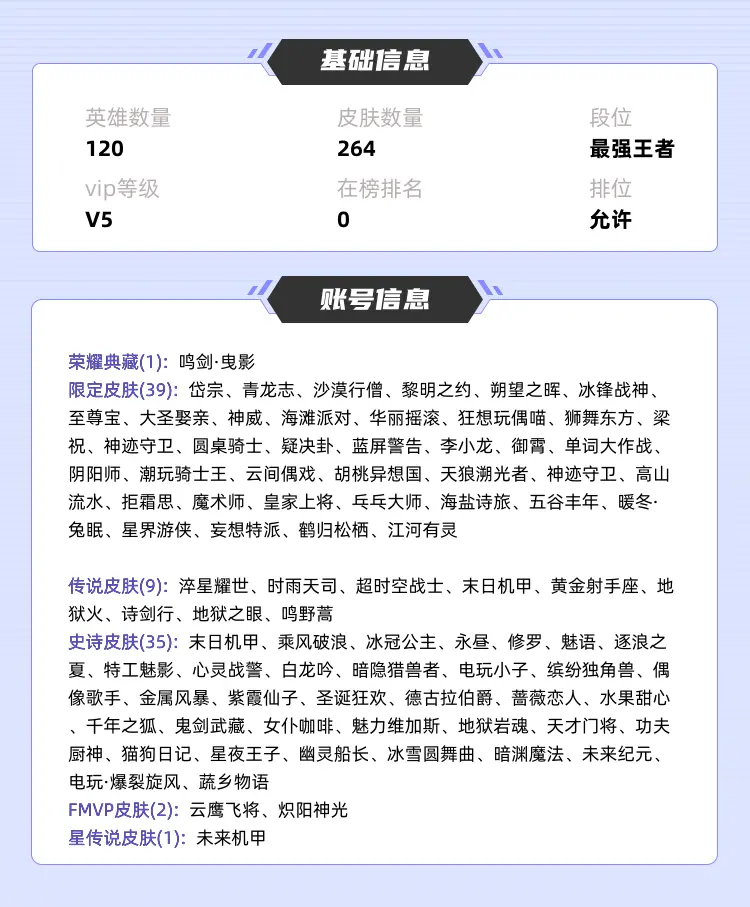 基础信息

英雄数量
120

皮肤数量
264

段位
最强王者

vip等级
V5

在榜排名
0

排位
允许

账号信息

荣耀典藏(1): 鸣剑·曳影
限定皮肤(39): 岱宗、青龙志、沙漠行僧、黎明之约、朔望之晖、冰锋战神、至尊宝、大圣娶亲、神威、海滩派对、华丽摇滚、狂想玩偶喵、狮舞东方、梁祝、神迹守卫、圆桌骑士、疑决卦、蓝屏警告、李小龙、御霄、单词大作战、阴阳师、潮玩骑士王、云间偶戏、胡桃异想国、天狼溯光者、神迹守卫、高山流水、拒霜思、魔术师、皇家上将、乓乓大师、海盐诗旅、五谷丰年、暖冬·兔眠、星界游侠、妄想特派、鹤归松栖、江河有灵

传说皮肤(9): 淬星耀世、时雨天司、超时空战士、末日机甲、黄金射手座、地狱火、诗剑行、地狱之眼、鸣野蒿
史诗皮肤(35): 末日机甲、乘风破浪、冰冠公主、永昼、修罗、魅语、逐浪之夏、特工魅影、心灵战警、白龙吟、暗隐猎兽者、电玩小子、缤纷独角兽、偶像歌手、金属风暴、紫霞仙子、圣诞狂欢、德古拉伯爵、蔷薇恋人、水果甜心、千年之狐、鬼剑武藏、女仆咖啡、魅力维加斯、地狱岩魂、天才门将、功夫厨神、猫狗日记、星夜王子、幽灵船长、冰雪圆舞曲、暗渊魔法、未来纪元、电玩·爆裂旋风、蔬乡物语
FMVP皮肤(2): 云鹰飞将、炽阳神光
星传说皮肤(1): 未来机甲